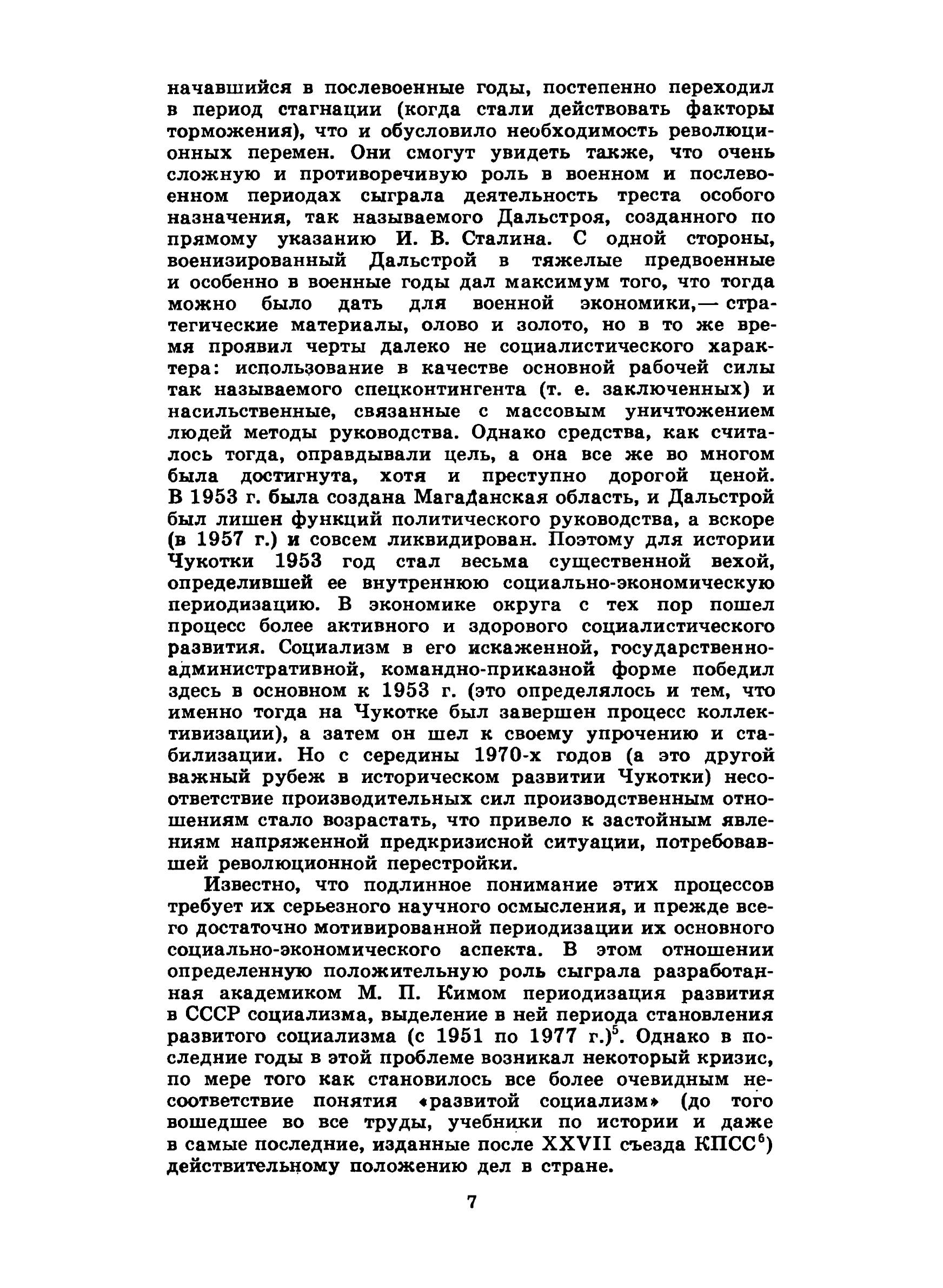 начавшийся в послевоенные годы, постепенно переходил в период стагнации (когда стали действовать факторы торможения), что и обусловило необходимость революционных перемен. Они смогут увидеть также, что очень сложную и противоречивую роль в военном и послевоенном периодах сыграла деятельность треста особого назначения, так называемого Дальстроя, созданного по прямому указанию И. В. Сталина. С одной стороны, военизированный Дальстрой в тяжелые предвоенные и особенно в военные годы дал максимум того, что тогда можно было дать для военной экономики,— стратегические материалы, олово и золото, но в то же время проявил черты далеко не социалистического характера: использование в качестве основной рабочей силы так называемого спецконтингента (т. е. заключенных) и насильственные, связанные с массовым уничтожением людей методы руководства. Однако средства, как считалось тогда, оправдывали цель, а она все же во многом была достигнута, хотя и преступно дорогой ценой. В 1953 г. была создана Магаданская область, и Дальстрой был лишен функций политического руководства, а вскоре (в 1957 г.) и совсем ликвидирован. Поэтому для истории Чукотки 1953 год стал весьма существенной вехой, определившей ее внутреннюю социально-экономическую периодизацию. В экономике округа с тех пор пошел процесс более активного и здорового социалистического развития. Социализм в его искаженной, государственно-административной, командно-приказной форме победил здесь в основном к 1953 г. (это определялось и тем, что именно тогда на Чукотке был завершен процесс коллективизации), а затем он шел к своему упрочению и стабилизации. Но с середины 1970-х годов (а это другой важный рубеж в историческом развитии Чукотки) несоответствие производительных сил производственным отношениям стало возрастать, что привело к застойным явлениям напряженной предкризисной ситуации, потребовавшей революционной перестройки.

Известно, что подлинное понимание этих процессов требует их серьезного научного осмысления, и прежде всего достаточно мотивированной периодизации их основного социально-экономического аспекта. В этом отношении определенную положительную роль сыграла разработанная академиком М. П. Кимом периодизация развития в СССР социализма, выделение в ней периода становления развитого социализма (с 1951 по 1977 г.)$^5$. Однако в последние годы в этой проблеме возникал некоторый кризис, по мере того как становилось все более очевидным несоответствие понятия «развитой социализм» (до того вошедшее во все труды, учебники по истории и даже в самые последние, изданные после XXVII съезда КПСС$^6$) действительному положению дел в стране.

7